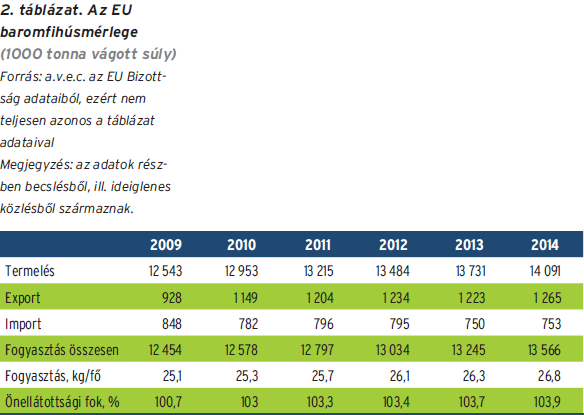 2. táblázat. Az EU baromfihúsmérlege
(1000 tonna vágott súly)
Forrás: a.v.e.c. az EU Bizottság adataiból, ezért nem teljesen azonos a táblázat adataival
Megjegyzés: az adatok részben becslésből, ill. ideiglenes közlésből származnak.

| | 2009 | 2010 | 2011 | 2012 | 2013 | 2014 |
|---|---|---|---|---|---|---|
| Termelés | 12 543 | 12 953 | 13 215 | 13 484 | 13 731 | 14 091 |
| Export | 928 | 1 149 | 1 204 | 1 234 | 1 223 | 1 265 |
| Import | 848 | 782 | 796 | 795 | 750 | 753 |
| Fogyasztás összesen | 12 454 | 12 578 | 12 797 | 13 034 | 13 245 | 13 566 |
| Fogyasztás, kg/fő | 25,1 | 25,3 | 25,7 | 26,1 | 26,3 | 26,8 |
| Önellátottsági fok, % | 100,7 | 103 | 103,3 | 103,4 | 103,7 | 103,9 |